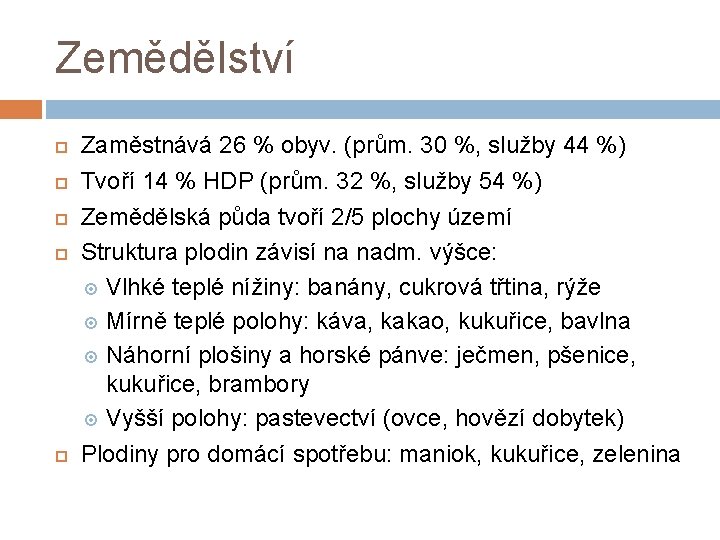 Zemědělství

Zaměstnává 26 % obyv. (prům. 30 %, služby 44 %)

Tvoří 14 % HDP (prům. 32 %, služby 54 %)

Zemědělská půda tvoří 2/5 plochy území

Struktura plodin závisí na nadm. výšce:

Vlhké teplé nížiny: banány, cukrová třtina, rýže

Mírně teplé polohy: káva, kakao, kukuřice, bavlna

Náhorní plošiny a horské pánve: ječmen, pšenice, kukuřice, brambory

Vyšší polohy: pastevectví (ovce, hovězí dobytek)

Plodiny pro domácí spotřebu: maniok, kukuřice, zelenina